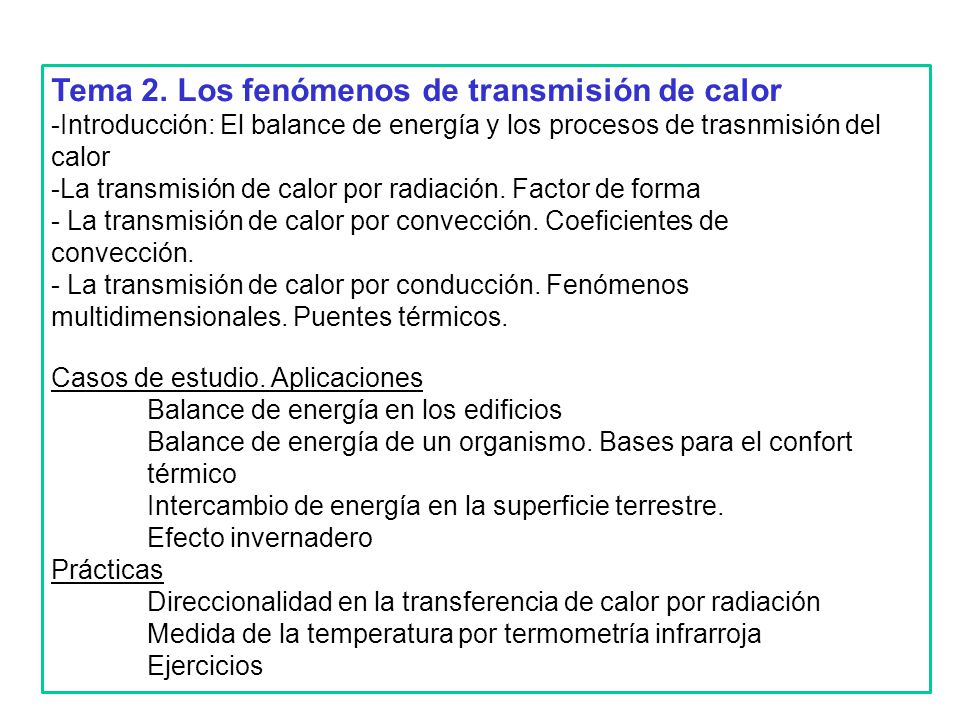 Tema 2. Los fenómenos de transmisión de calor
-Introducción: El balance de energía y los procesos de trasnmisión del calor
-La transmisión de calor por radiación. Factor de forma
- La transmisión de calor por convección. Coeficientes de convección.
- La transmisión de calor por conducción. Fenómenos multidimensionales. Puentes térmicos.

Casos de estudio. Aplicaciones
Balance de energía en los edificios
Balance de energía de un organismo. Bases para el confort térmico
Intercambio de energía en la superficie terrestre.
Efecto invernadero
Prácticas
Direccionalidad en la transferencia de calor por radiación
Medida de la temperatura por termometría infrarroja
Ejercicios